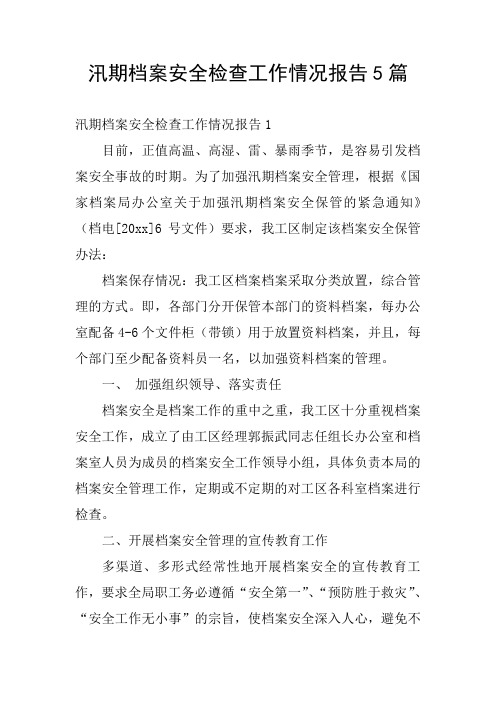 汛期档案安全检查工作情况报告5篇

汛期档案安全检查工作情况报告1

目前，正值高温、高湿、雷、暴雨季节，是容易引发档案安全事故的时期。为了加强汛期档案安全管理，根据《国家档案局办公室关于加强汛期档案安全保管的紧急通知》（档电[20xx]6 号文件）要求，我工区制定该档案安全保管办法：

档案保存情况：我工区档案档案采取分类放置，综合管理的方式。即，各部门分开保管本部门的资料档案，每办公室配备4-6个文件柜（带锁）用于放置资料档案，并且，每个部门至少配备资料员一名，以加强资料档案的管理。

一、 加强组织领导、落实责任

档案安全是档案工作的重中之重，我工区十分重视档案安全工作，成立了由工区经理郭振武同志任组长办公室和档案室人员为成员的档案安全工作领导小组，具体负责本局的档案安全管理工作，定期或不定期的对工区各科室档案进行检查。

二、开展档案安全管理的宣传教育工作

多渠道、多形式经常性地开展档案安全的宣传教育工作，要求全局职工务必遵循“安全第一”、“预防胜于救灾”、“安全工作无小事”的宗旨，使档案安全深入人心，避免不